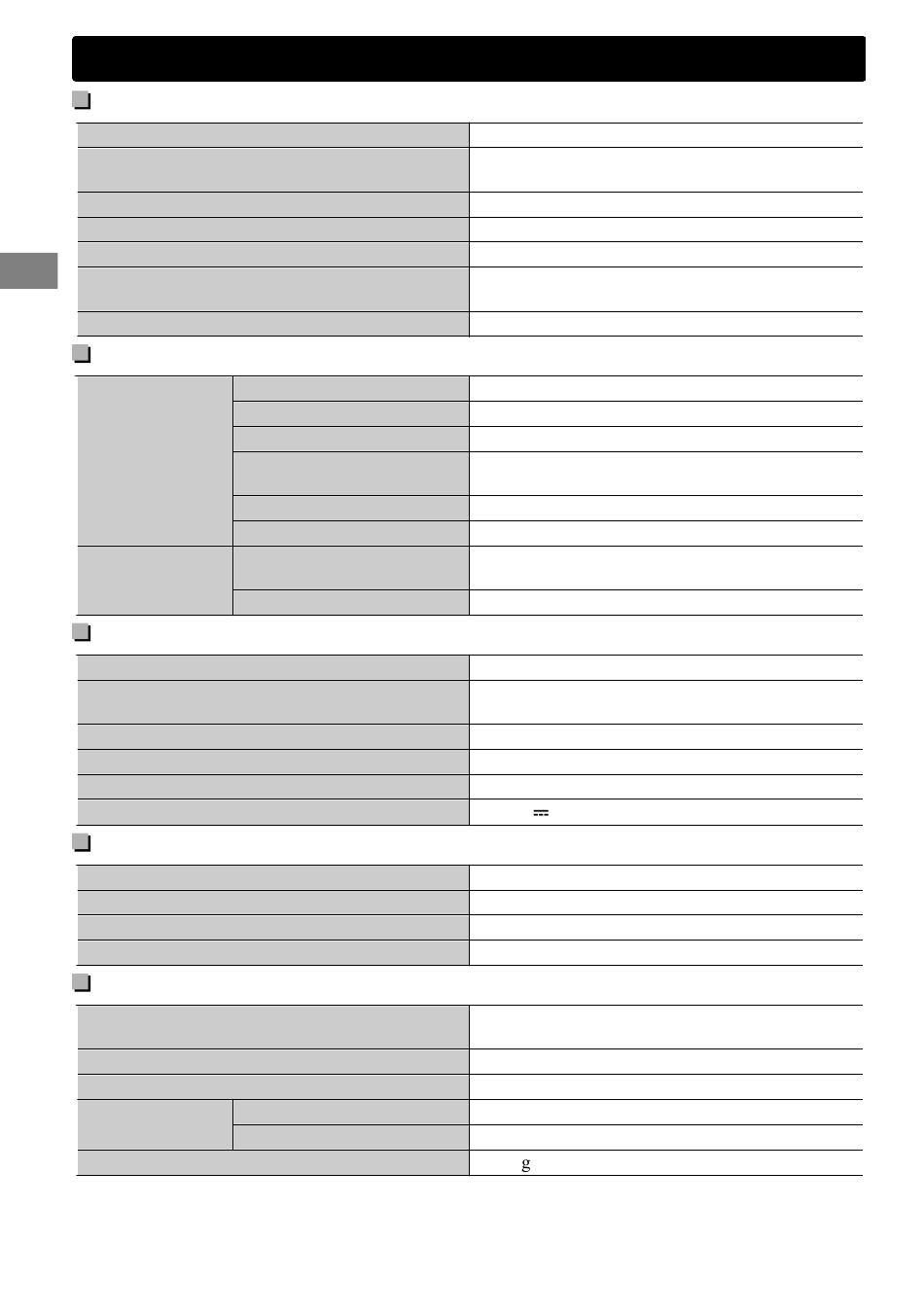 g